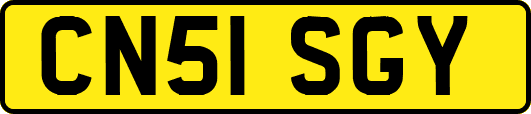 CN51 SGY